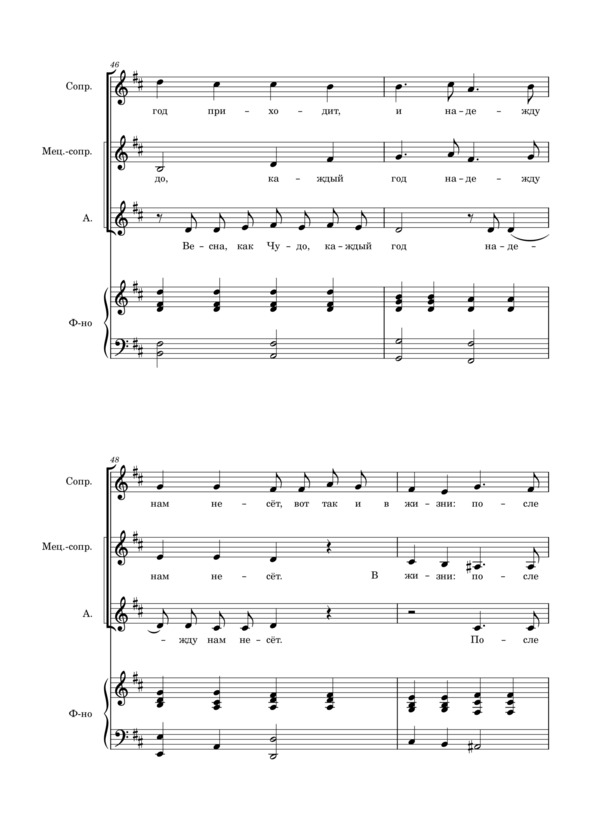 46

Сопр.

год при - хо - дит, и на - де - жду

Мец.-сопр.

до, ка - ждый год на - де - жду

А.

Ве - сна, как Чу - до, ка - ждый год на - де -

Ф-но

48

Сопр.

нам не - сёт, вот так и в жи - зни: по - сле

Мец.-сопр.

нам не - сёт. В жи - зни: по - сле

А.

- жду нам не - сёт. По - сле

Ф-но